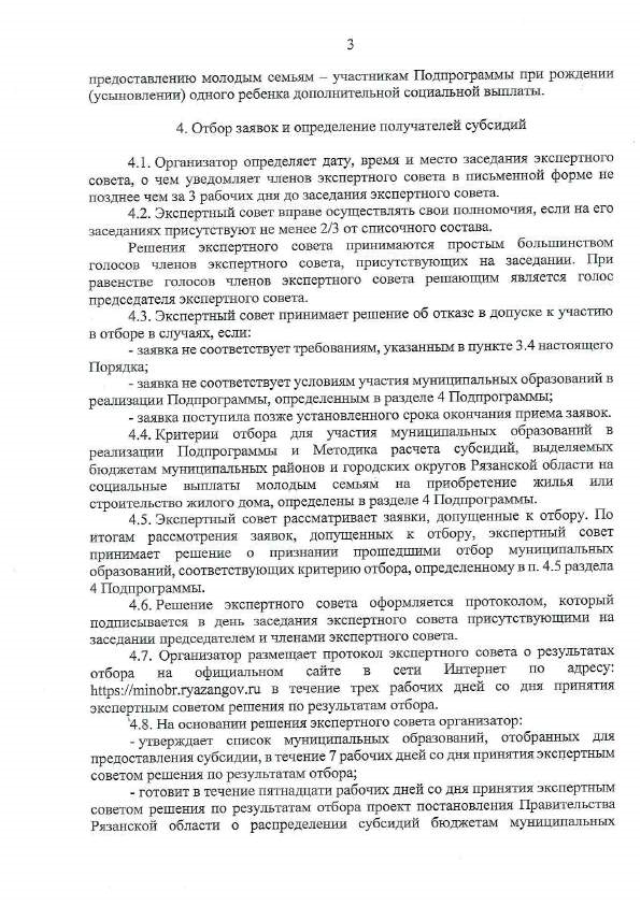 3

предоставлению молодым семьям – участникам Подпрограммы при рождении (усыновлении) одного ребенка дополнительной социальной выплаты.

4. Отбор заявок и определение получателей субсидий

4.1. Организатор определяет дату, время и место заседания экспертного совета, о чем уведомляет членов экспертного совета в письменной форме не позднее чем за 3 рабочих дня до заседания экспертного совета.

4.2. Экспертный совет вправе осуществлять свои полномочия, если на его заседаниях присутствуют не менее 2/3 от списочного состава.

Решения экспертного совета принимаются простым большинством голосов членов экспертного совета, присутствующих на заседании. При равенстве голосов членов экспертного совета решающим является голос председателя экспертного совета.

4.3. Экспертный совет принимает решение об отказе в допуске к участию в отборе в случаях, если:

- заявка не соответствует требованиям, указанным в пункте 3.4 настоящего Порядка;

- заявка не соответствует условиям участия муниципальных образований в реализации Подпрограммы, определенным в разделе 4 Подпрограммы;

- заявка поступила позже установленного срока окончания приема заявок.

4.4. Критерии отбора для участия муниципальных образований в реализации Подпрограммы и Методика расчета субсидий, выделяемых бюджетам муниципальных районов и городских округов Рязанской области на социальные выплаты молодым семьям на приобретение жилья или строительство жилого дома, определены в разделе 4 Подпрограммы.

4.5. Экспертный совет рассматривает заявки, допущенные к отбору. По итогам рассмотрения заявок, допущенных к отбору, экспертный совет принимает решение о признании прошедшими отбор муниципальных образований, соответствующих критерию отбора, определенному в п. 4.5 раздела 4 Подпрограммы.

4.6. Решение экспертного совета оформляется протоколом, который подписывается в день заседания экспертного совета присутствующими на заседании председателем и членами экспертного совета.

4.7. Организатор размещает протокол экспертного совета о результатах отбора на официальном сайте в сети Интернет по адресу: https://minobr.ryazangov.ru в течение трех рабочих дней со дня принятия экспертным советом решения по результатам отбора.

4.8. На основании решения экспертного совета организатор:

- утверждает список муниципальных образований, отобранных для предоставления субсидии, в течение 7 рабочих дней со дня принятия экспертным советом решения по результатам отбора;

- готовит в течение пятнадцати рабочих дней со дня принятия экспертным советом решения по результатам отбора проект постановления Правительства Рязанской области о распределении субсидий бюджетам муниципальных